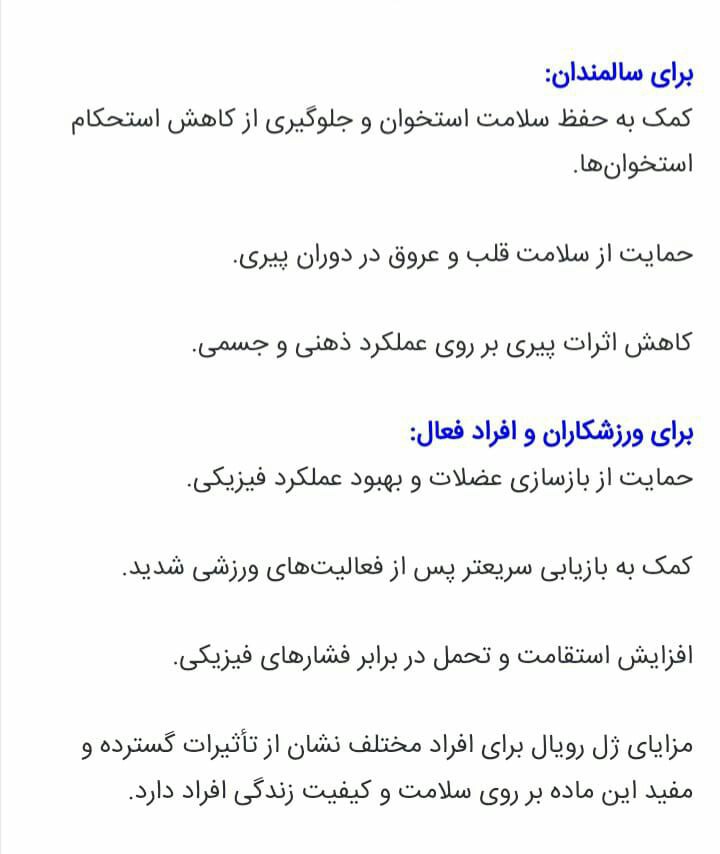 برای سالمندان:
کمک به حفظ سلامت استخوان و جلوگیری از کاهش استحکام استخوان‌ها.

حمایت از سلامت قلب و عروق در دوران پیری.

کاهش اثرات پیری بر روی عملکرد ذهنی و جسمی.

برای ورزشکاران و افراد فعال:
حمایت از بازسازی عضلات و بهبود عملکرد فیزیکی.

کمک به بازیابی سریعتر پس از فعالیت‌های ورزشی شدید.

افزایش استقامت و تحمل در برابر فشارهای فیزیکی.

مزایای ژل رویال برای افراد مختلف نشان از تأثیرات گسترده و مفید این ماده بر روی سلامت و کیفیت زندگی افراد دارد.